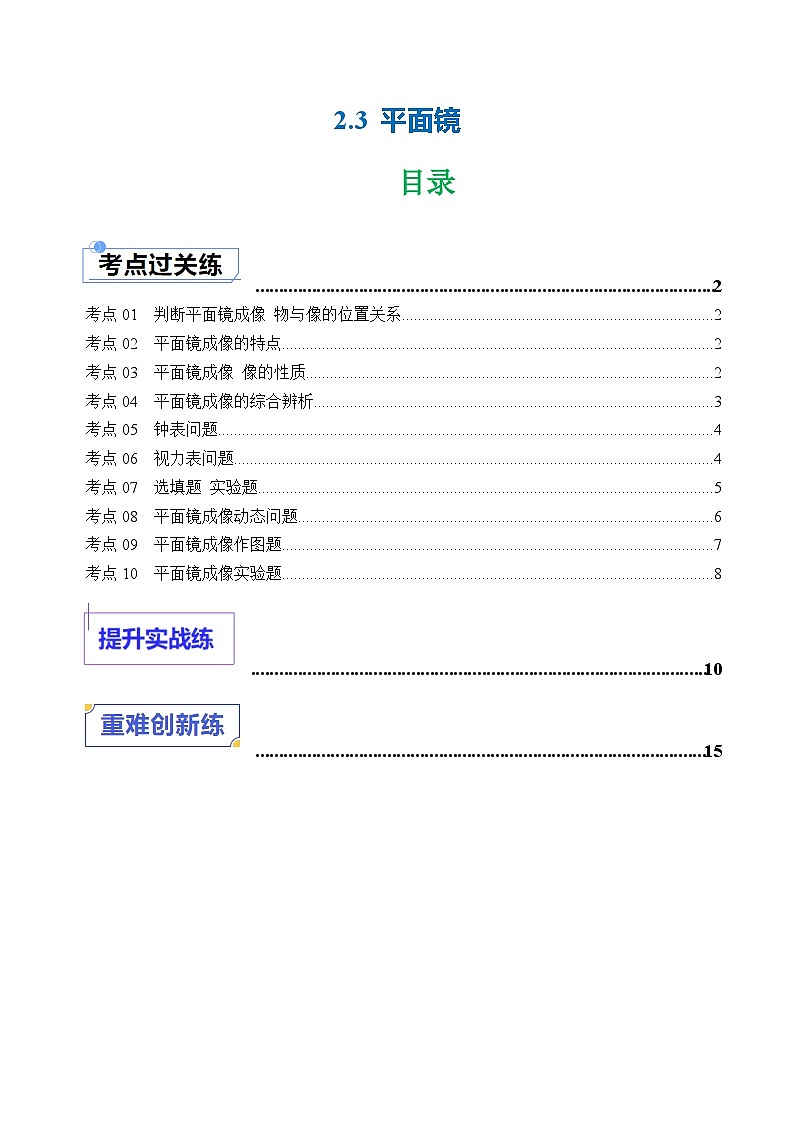 2.3 平面镜

目录

考点过关练 ..........2

考点 01 判断平面镜成像 物与像的位置关系..........2

考点 02 平面镜成像的特点..........2

考点 03 平面镜成像 像的性质..........2

考点 04 平面镜成像的综合辨析..........3

考点 05 钟表问题..........4

考点 06 视力表问题..........4

考点 07 选填题 实验题..........5

考点 08 平面镜成像动态问题..........6

考点 09 平面镜成像作图题..........7

考点 10 平面镜成像实验题..........8

提升实战练 ..........10

重难创新练 ..........15